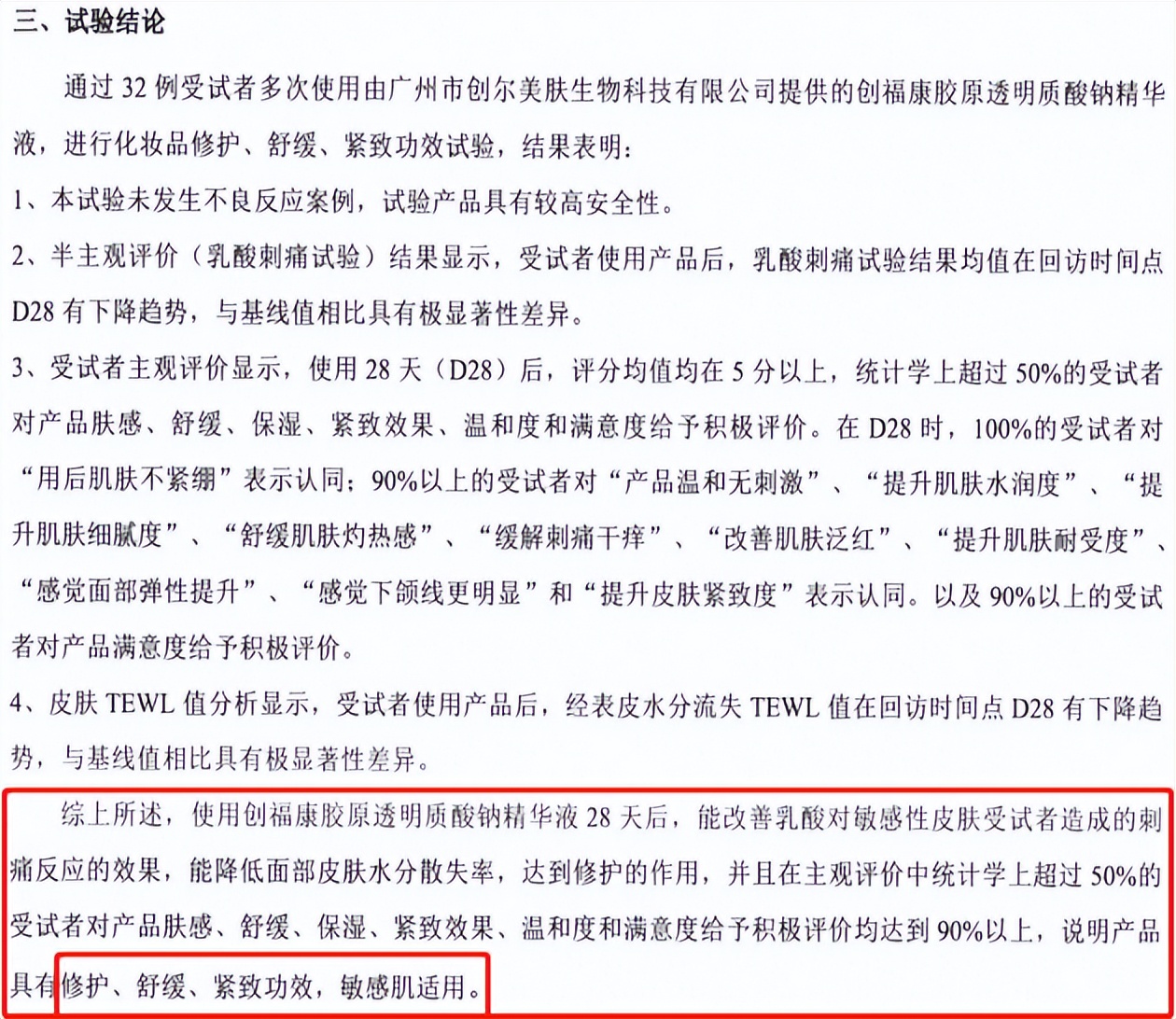 三、试验结论

通过32例受试者多次使用由广州市创尔美肤生物科技有限公司提供的创福康胶原透明质酸钠精华液，进行化妆品修护、舒缓、紧致功效试验，结果表明：

1、本试验未发生不良反应案例，试验产品具有较高安全性。

2、半主观评价（乳酸刺痛试验）结果显示，受试者使用产品后，乳酸刺痛试验结果均值在回访时间点D28有下降趋势，与基线值相比具有极显著性差异。

3、受试者主观评价显示，使用28天（D28）后，评分均值均在5分以上，统计学上超过50%的受试者对产品肤感、舒缓、保湿、紧致效果、温和度和满意度给予积极评价。在D28时，100%的受试者对“用后肌肤不紧绷”表示认同；90%以上的受试者对“产品温和无刺激”、“提升肌肤水润度”、“提升肌肤细腻度”、“舒缓肌肤灼热感”、“缓解刺痛干痒”、“改善肌肤泛红”、“提升肌肤耐受度”、“感觉面部弹性提升”、“感觉下颌线更明显”和“提升皮肤紧致度”表示认同。以及90%以上的受试者对产品满意度给予积极评价。

4、皮肤TEWL值分析显示，受试者使用产品后，经表皮水分流失TEWL值在回访时间点D28有下降趋势，与基线值相比具有极显著性差异。

综上所述，使用创福康胶原透明质酸钠精华液28天后，能改善乳酸对敏感性皮肤受试者造成的刺痛反应的效果，能降低面部皮肤水分散失率，达到修护的作用，并且在主观评价中统计学上超过50%的受试者对产品肤感、舒缓、保湿、紧致效果、温和度和满意度给予积极评价均达到90%以上，说明产品具有修护、舒缓、紧致功效，敏感肌适用。